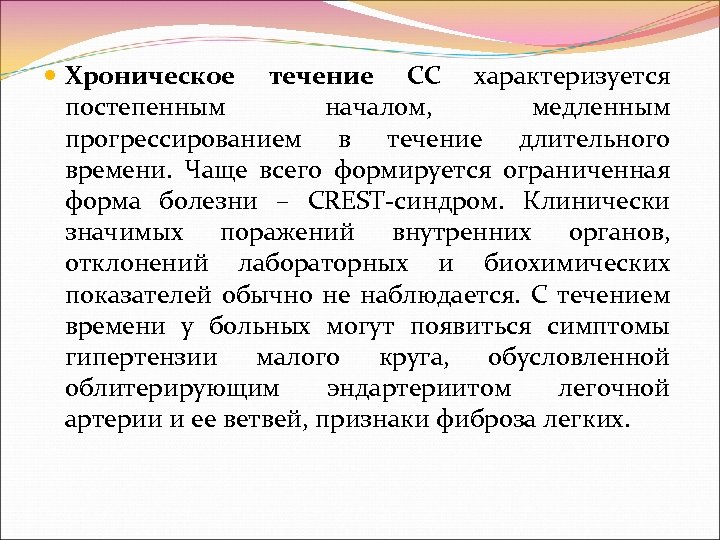 Хроническое течение СС характеризуется постепенным началом, медленным прогрессированием в течение длительного времени. Чаще всего формируется ограниченная форма болезни – CREST-синдром. Клинически значимых поражений внутренних органов, отклонений лабораторных и биохимических показателей обычно не наблюдается. С течением времени у больных могут появиться симптомы гипертензии малого круга, обусловленной облитерирующим эндартериитом легочной артерии и ее ветвей, признаки фиброза легких.